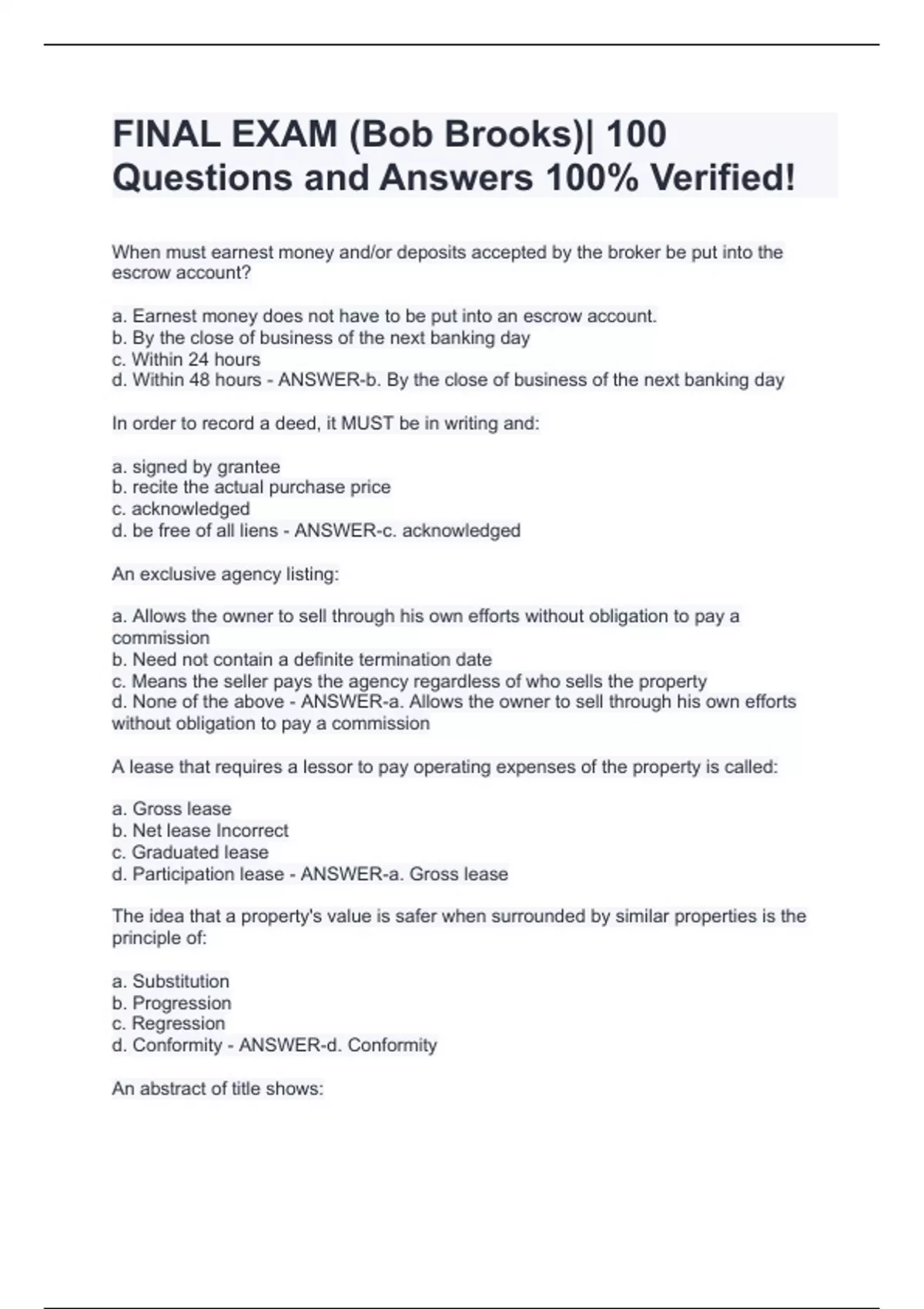 FINAL EXAM (Bob Brooks)| 100 Questions and Answers 100% Verified!

When must earnest money and/or deposits accepted by the broker be put into the escrow account?

a. Earnest money does not have to be put into an escrow account.
b. By the close of business of the next banking day
c. Within 24 hours
d. Within 48 hours - ANSWER-b. By the close of business of the next banking day

In order to record a deed, it MUST be in writing and:

a. signed by grantee
b. recite the actual purchase price
c. acknowledged
d. be free of all liens - ANSWER-c. acknowledged

An exclusive agency listing:

a. Allows the owner to sell through his own efforts without obligation to pay a commission
b. Need not contain a definite termination date
c. Means the seller pays the agency regardless of who sells the property
d. None of the above - ANSWER-a. Allows the owner to sell through his own efforts without obligation to pay a commission

A lease that requires a lessor to pay operating expenses of the property is called:

a. Gross lease
b. Net lease Incorrect
c. Graduated lease
d. Participation lease - ANSWER-a. Gross lease

The idea that a property's value is safer when surrounded by similar properties is the principle of:

a. Substitution
b. Progression
c. Regression
d. Conformity - ANSWER-d. Conformity

An abstract of title shows: